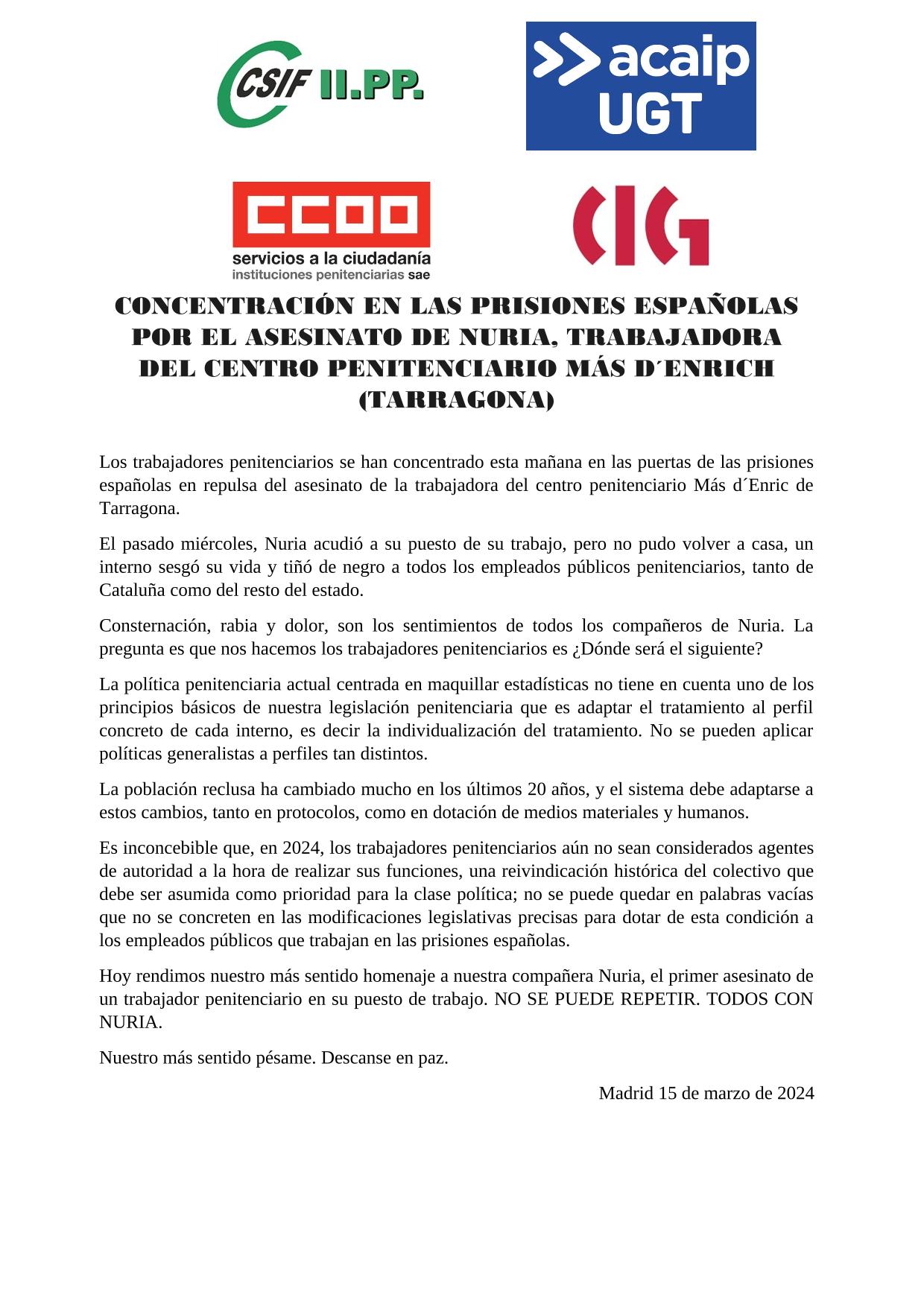 CSIF II.PP.

acaip UGT

CCOO
servicios a la ciudadanía
instituciones penitenciarias sae

CIG

CONCENTRACIÓN EN LAS PRISIONES ESPAÑOLAS POR EL ASESINATO DE NURIA, TRABAJADORA DEL CENTRO PENITENCIARIO MÁS D´ENRICH (TARRAGONA)

Los trabajadores penitenciarios se han concentrado esta mañana en las puertas de las prisiones españolas en repulsa del asesinato de la trabajadora del centro penitenciario Más d´Enric de Tarragona.

El pasado miércoles, Nuria acudió a su puesto de su trabajo, pero no pudo volver a casa, un interno sesgó su vida y tiñó de negro a todos los empleados públicos penitenciarios, tanto de Cataluña como del resto del estado.

Consternación, rabia y dolor, son los sentimientos de todos los compañeros de Nuria. La pregunta es que nos hacemos los trabajadores penitenciarios es ¿Dónde será el siguiente?

La política penitenciaria actual centrada en maquillar estadísticas no tiene en cuenta uno de los principios básicos de nuestra legislación penitenciaria que es adaptar el tratamiento al perfil concreto de cada interno, es decir la individualización del tratamiento. No se pueden aplicar políticas generalistas a perfiles tan distintos.

La población reclusa ha cambiado mucho en los últimos 20 años, y el sistema debe adaptarse a estos cambios, tanto en protocolos, como en dotación de medios materiales y humanos.

Es inconcebible que, en 2024, los trabajadores penitenciarios aún no sean considerados agentes de autoridad a la hora de realizar sus funciones, una reivindicación histórica del colectivo que debe ser asumida como prioridad para la clase política; no se puede quedar en palabras vacías que no se concreten en las modificaciones legislativas precisas para dotar de esta condición a los empleados públicos que trabajan en las prisiones españolas.

Hoy rendimos nuestro más sentido homenaje a nuestra compañera Nuria, el primer asesinato de un trabajador penitenciario en su puesto de trabajo. NO SE PUEDE REPETIR. TODOS CON NURIA.

Nuestro más sentido pésame. Descanse en paz.

Madrid 15 de marzo de 2024